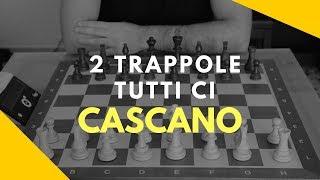 2 TRAPPOLE
TUTTI CI
CASCANO